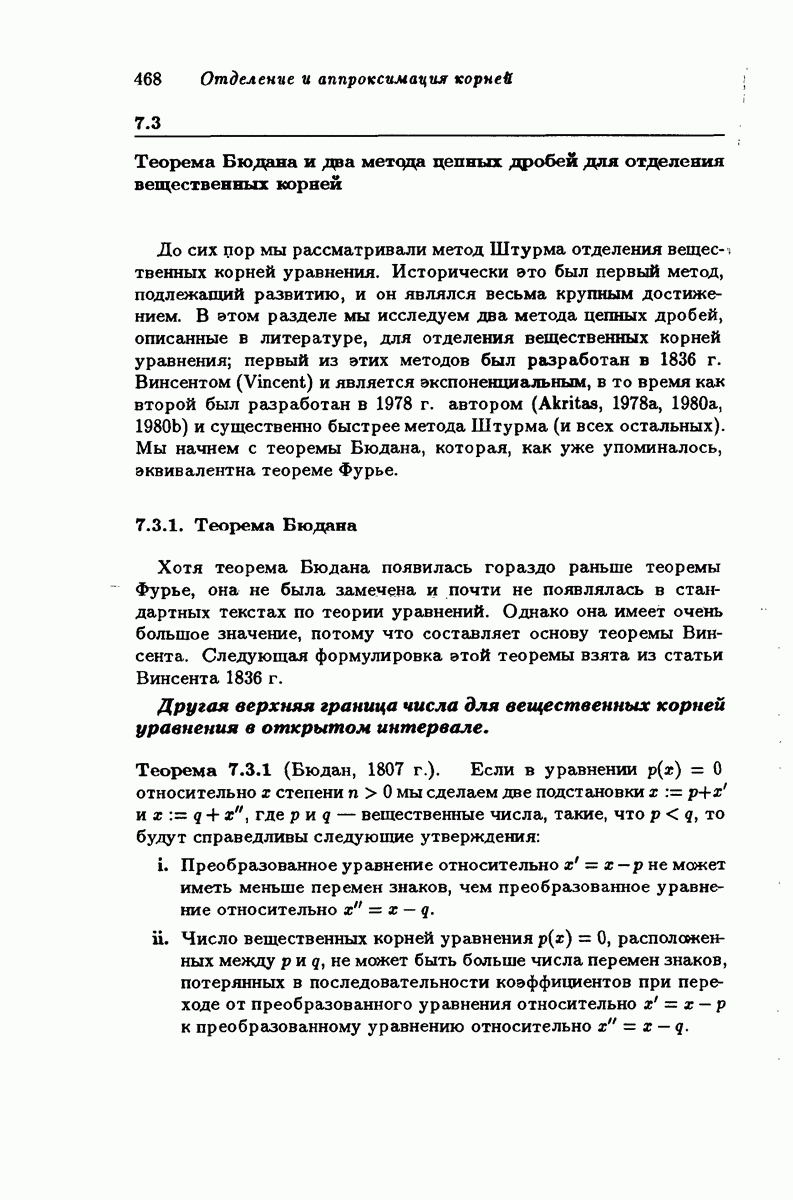 468 Отделение и аппроксимация корней

7.3

Теорема Бюдана и два метода цепных дробей для отделения вещественных корней

До сих пор мы рассматривали метод Штурма отделения вещественных корней уравнения. Исторически это был первый метод, подлежащий развитию, и он являлся весьма крупным достижением. В этом разделе мы исследуем два метода цепных дробей, описанные в литературе, для отделения вещественных корней уравнения; первый из этих методов был разработан в 1836 г. Винсентом (Vincent) и является экспоненциальным, в то время как второй был разработан в 1978 г. автором (Akritas, 1978a, 1980a, 1980b) и существенно быстрее метода Штурма (и всех остальных). Мы начнем с теоремы Бюдана, которая, как уже упоминалось, эквивалентна теореме Фурье.

7.3.1. Теорема Бюдана

Хотя теорема Бюдана появилась гораздо раньше теоремы Фурье, она не была замечена и почти не появлялась в стандартных текстах по теории уравнений. Однако она имеет очень большое значение, потому что составляет основу теоремы Винсента. Следующая формулировка этой теоремы взята из статьи Винсента 1836 г.

Другая верхняя граница числа для вещественных корней уравнения в открытом интервале.

Теорема 7.3.1 (Бюдан, 1807 г.). Если в уравнении $p(x) = 0$ относительно $x$ степени $n > 0$ мы сделаем две подстановки $x := p+x'$ и $x := q + x''$, где $p$ и $q$ — вещественные числа, такие, что $p < q$, то будут справедливы следующие утверждения:

i. Преобразованное уравнение относительно $x' = x - p$ не может иметь меньше перемен знаков, чем преобразованное уравнение относительно $x'' = x - q$.

ii. Число вещественных корней уравнения $p(x) = 0$, расположенных между $p$ и $q$, не может быть больше числа перемен знаков, потерянных в последовательности коэффициентов при переходе от преобразованного уравнения относительно $x' = x - p$ к преобразованному уравнению относительно $x'' = x - q$.